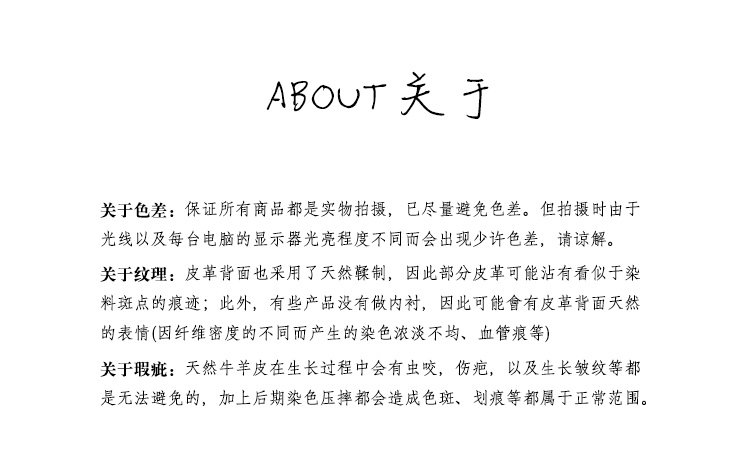 ABOUT 关于

关于色差：保证所有商品都是实物拍摄，已尽量避免色差。但拍摄时由于光线以及每台电脑的显示器光亮程度不同而会出现少许色差，请谅解。

关于纹理：皮革背面也采用了天然鞣制，因此部分皮革可能沾有看似于染料斑点的痕迹；此外，有些产品没有做内衬，因此可能會有皮革背面天然的表情(因纤维密度的不同而产生的染色浓淡不均、血管痕等)

关于瑕疵：天然牛羊皮在生长过程中会有虫咬，伤疤，以及生长皱纹等都是无法避免的，加上后期染色压摔都会造成色斑、划痕等都属于正常范围。